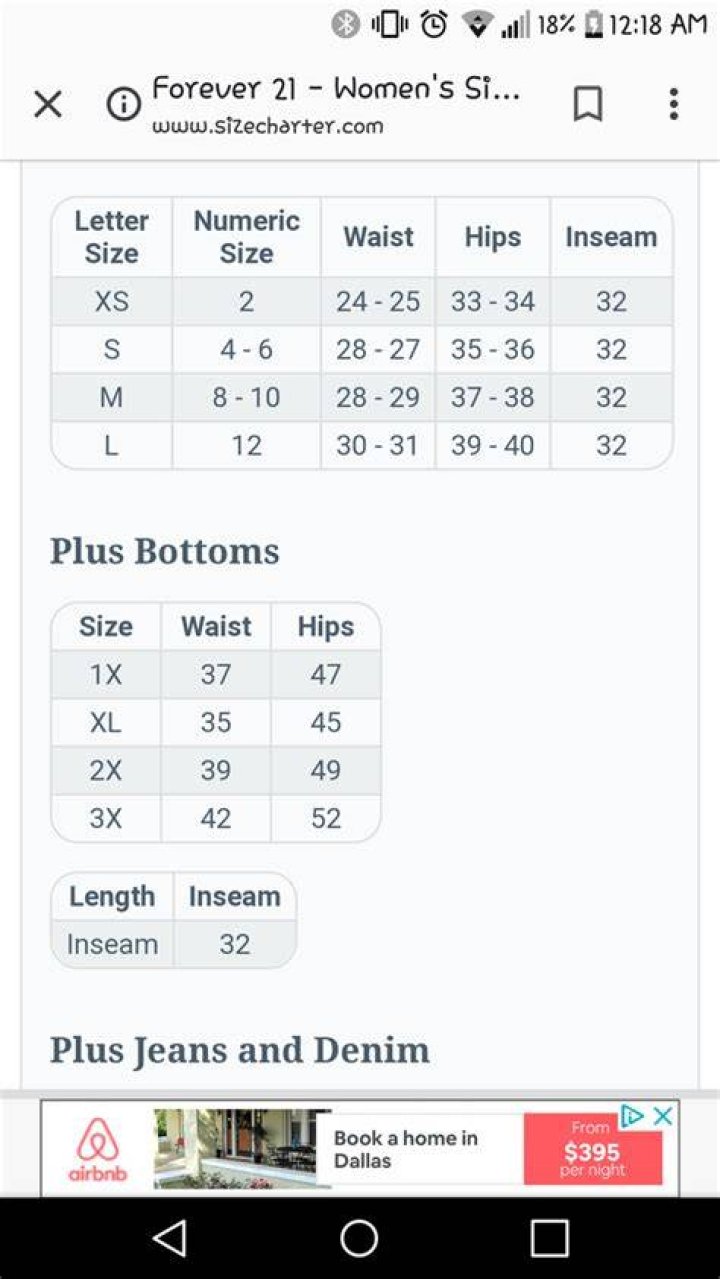 18% 12:18 AM

Forever 21 - Women's Si...
www.sizecharter.com

| Letter Size | Numeric Size | Waist | Hips | Inseam |
|---|---|---|---|---|
| XS | 2 | 24 - 25 | 33 - 34 | 32 |
| S | 4 - 6 | 28 - 27 | 35 - 36 | 32 |
| M | 8 - 10 | 28 - 29 | 37 - 38 | 32 |
| L | 12 | 30 - 31 | 39 - 40 | 32 |

Plus Bottoms

| Size | Waist | Hips |
|---|---|---|
| 1X | 37 | 47 |
| XL | 35 | 45 |
| 2X | 39 | 49 |
| 3X | 42 | 52 |

| Length | Inseam |
|---|---|
| Inseam | 32 |

Plus Jeans and Denim

airbnb
Book a home in Dallas
From $395 per night